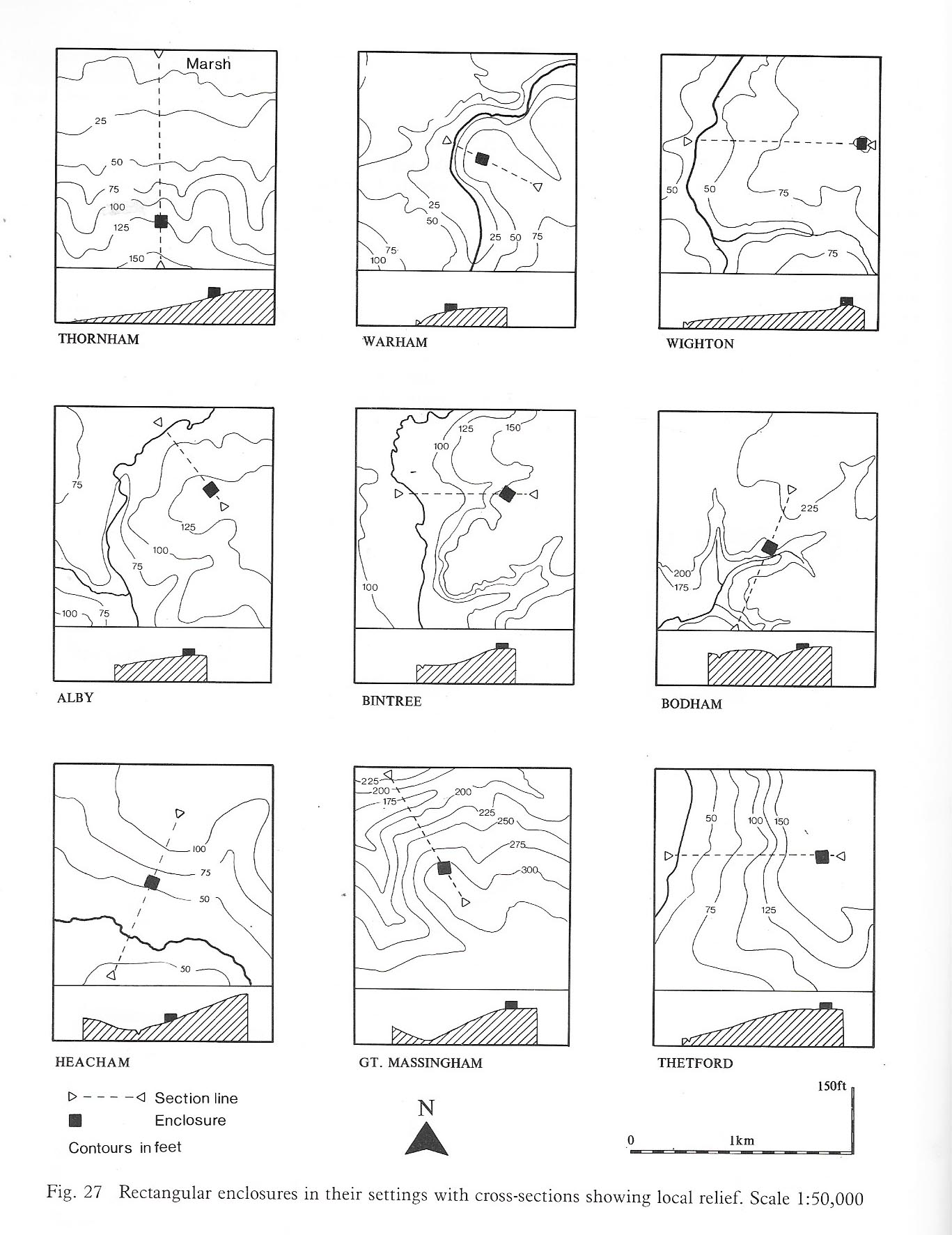 Marsh

25

50

75

100

125

150

THORNHAM

25

50

75

100

25 50 75

WARHAM

50 50

75

75

WIGHTON

75

125

100

75

100 75

ALBY

125 150

100

100

BINTREE

225

200

175

BODHAM

100

75

50

50

HEACHAM

225

200

175

200

225

250

275

300

GT. MASSINGHAM

50

100 150

75

125

THETFORD

Section line

Enclosure

Contours in feet

N

150ft

0 1km

Fig. 27 Rectangular enclosures in their settings with cross-sections showing local relief. Scale 1:50,000